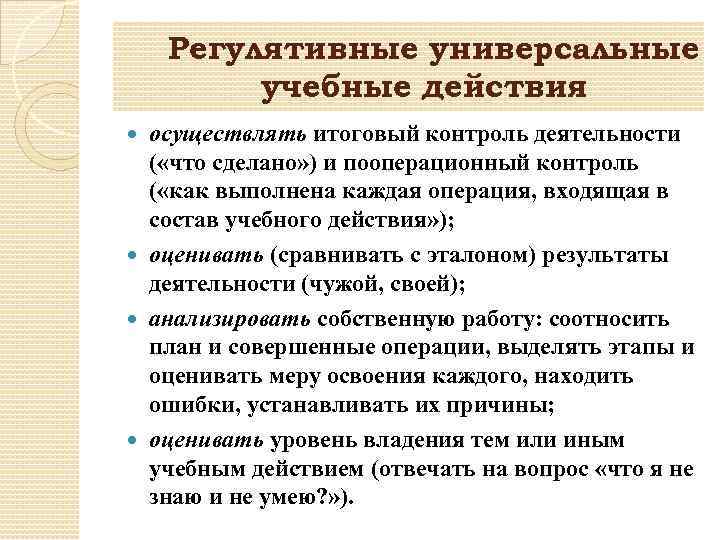 Регулятивные универсальные учебные действия

осуществлять итоговый контроль деятельности («что сделано») и пооперационный контроль («как выполнена каждая операция, входящая в состав учебного действия»);

оценивать (сравнивать с эталоном) результаты деятельности (чужой, своей);

анализировать собственную работу: соотносить план и совершенные операции, выделять этапы и оценивать меру освоения каждого, находить ошибки, устанавливать их причины;

оценивать уровень владения тем или иным учебным действием (отвечать на вопрос «что я не знаю и не умею?»).